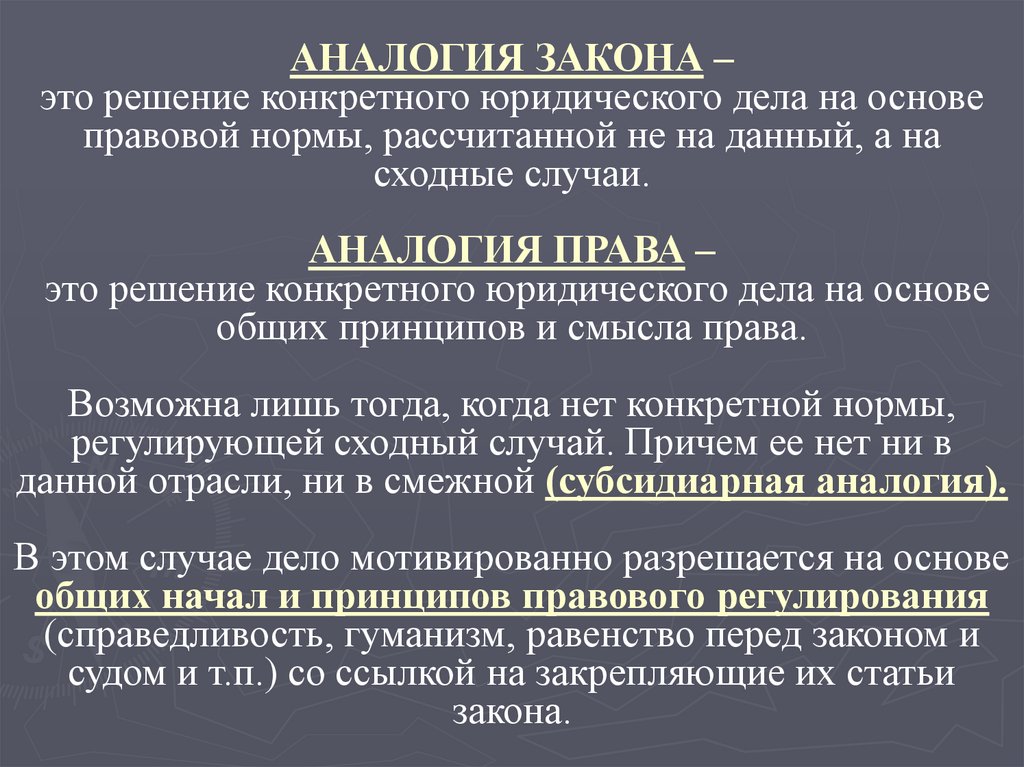 АНАЛОГИЯ ЗАКОНА – это решение конкретного юридического дела на основе правовой нормы, рассчитанной не на данный, а на сходные случаи.

АНАЛОГИЯ ПРАВА – это решение конкретного юридического дела на основе общих принципов и смысла права.

Возможна лишь тогда, когда нет конкретной нормы, регулирующей сходный случай. Причем ее нет ни в данной отрасли, ни в смежной (субсидиарная аналогия).

В этом случае дело мотивированно разрешается на основе общих начал и принципов правового регулирования (справедливость, гуманизм, равенство перед законом и судом и т.п.) со ссылкой на закрепляющие их статьи закона.